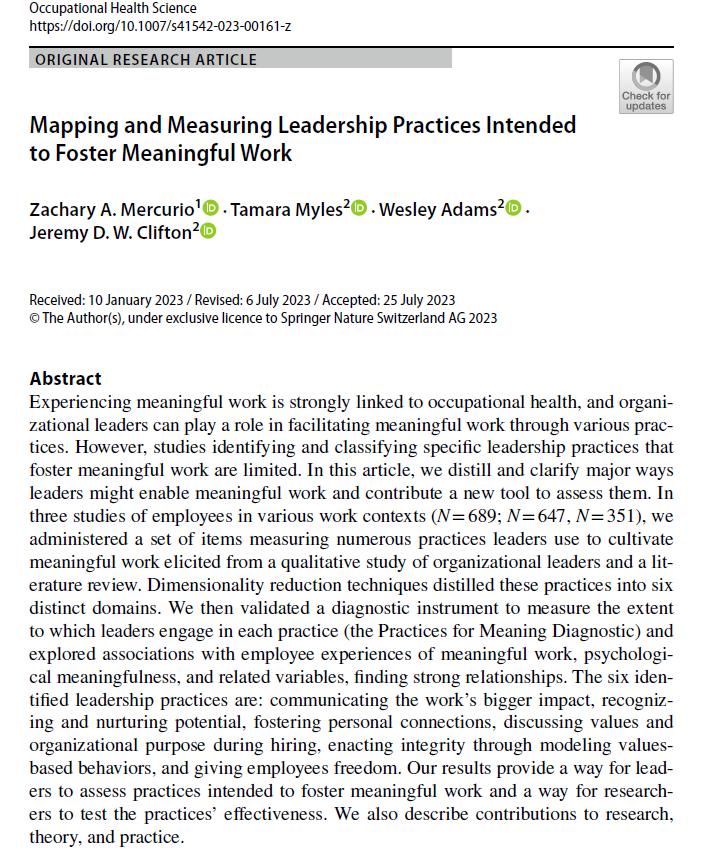 Occupational Health Science
https://doi.org/10.1007/s41542-023-00161-z

ORIGINAL RESEARCH ARTICLE

Check for updates

Mapping and Measuring Leadership Practices Intended to Foster Meaningful Work

Zachary A. Mercurio$^1$ · Tamara Myles$^2$ · Wesley Adams$^2$ · Jeremy D. W. Clifton$^2$

Received: 10 January 2023 / Revised: 6 July 2023 / Accepted: 25 July 2023
© The Author(s), under exclusive licence to Springer Nature Switzerland AG 2023

Abstract
Experiencing meaningful work is strongly linked to occupational health, and organizational leaders can play a role in facilitating meaningful work through various practices. However, studies identifying and classifying specific leadership practices that foster meaningful work are limited. In this article, we distill and clarify major ways leaders might enable meaningful work and contribute a new tool to assess them. In three studies of employees in various work contexts ($N=689$; $N=647$, $N=351$), we administered a set of items measuring numerous practices leaders use to cultivate meaningful work elicited from a qualitative study of organizational leaders and a literature review. Dimensionality reduction techniques distilled these practices into six distinct domains. We then validated a diagnostic instrument to measure the extent to which leaders engage in each practice (the Practices for Meaning Diagnostic) and explored associations with employee experiences of meaningful work, psychological meaningfulness, and related variables, finding strong relationships. The six identified leadership practices are: communicating the work's bigger impact, recognizing and nurturing potential, fostering personal connections, discussing values and organizational purpose during hiring, enacting integrity through modeling values-based behaviors, and giving employees freedom. Our results provide a way for leaders to assess practices intended to foster meaningful work and a way for researchers to test the practices' effectiveness. We also describe contributions to research, theory, and practice.